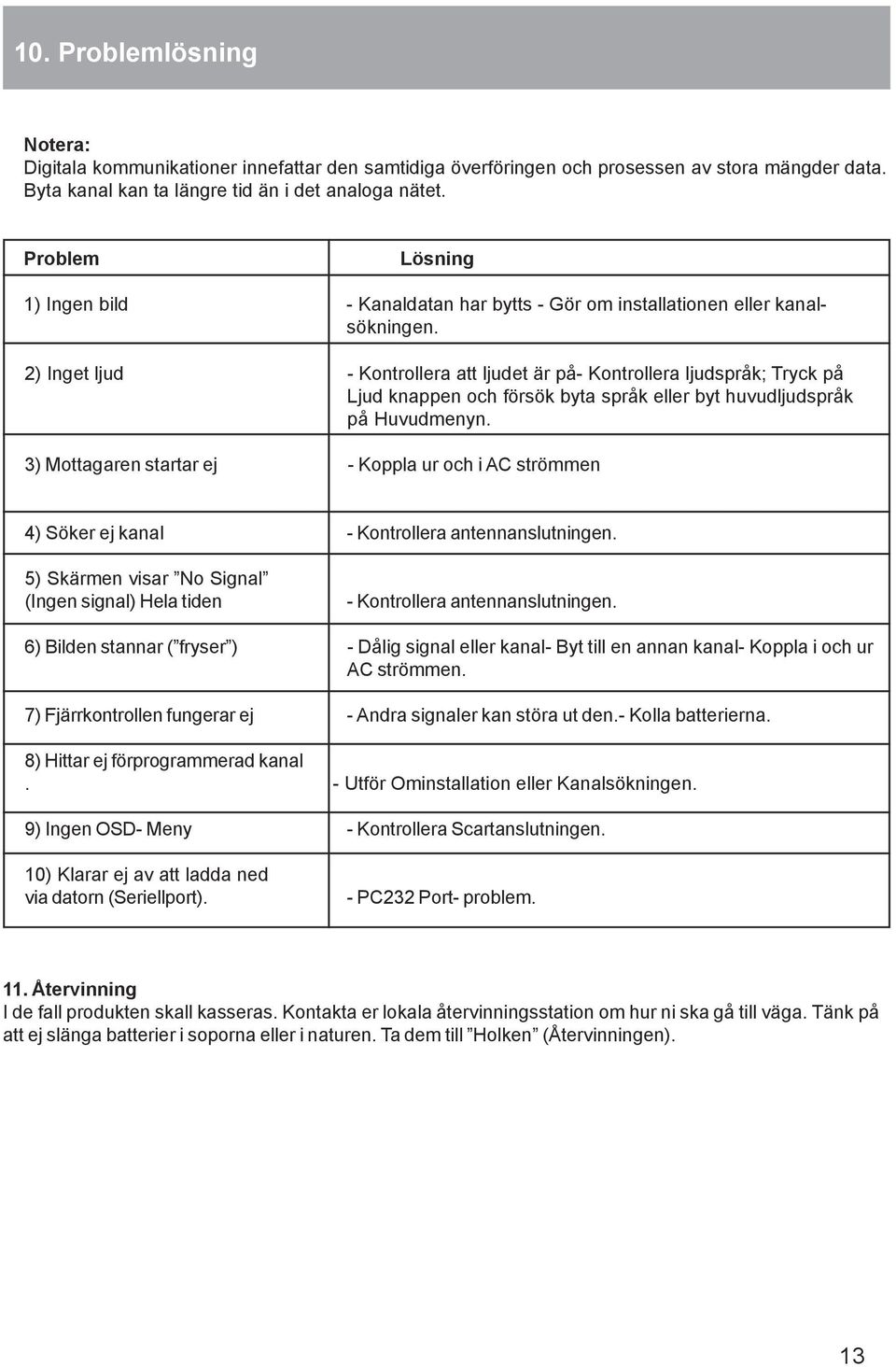 10. Problemlösning

Notera:
Digitala kommunikationer innefattar den samtidiga överföringen och prosessen av stora mängder data. Byta kanal kan ta längre tid än i det analoga nätet.

| Problem | Lösning |
|---|---|
| 1) Ingen bild | - Kanaldatan har bytts - Gör om installationen eller kanalsökningen. |
| 2) Inget ljud | - Kontrollera att ljudet är på- Kontrollera ljudspråk; Tryck på Ljud knappen och försök byta språk eller byt huvudljudspråk på Huvudmenyn. |
| 3) Mottagaren startar ej | - Koppla ur och i AC strömmen |
| 4) Söker ej kanal | - Kontrollera antennanslutningen. |
| 5) Skärmen visar ”No Signal” (Ingen signal) Hela tiden | - Kontrollera antennanslutningen. |
| 6) Bilden stannar (”fryser”) | - Dålig signal eller kanal- Byt till en annan kanal- Koppla i och ur AC strömmen. |
| 7) Fjärrkontrollen fungerar ej | - Andra signaler kan störa ut den.- Kolla batterierna. |
| 8) Hittar ej förprogrammerad kanal . | - Utför Ominstallation eller Kanalsökningen. |
| 9) Ingen OSD- Meny | - Kontrollera Scartanslutningen. |
| 10) Klarar ej av att ladda ned via datorn (Seriellport). | - PC232 Port- problem. |

11. Återvinning
I de fall produkten skall kasseras. Kontakta er lokala återvinningsstation om hur ni ska gå till väga. Tänk på att ej slänga batterier i soporna eller i naturen. Ta dem till ”Holken” (Återvinningen).

13